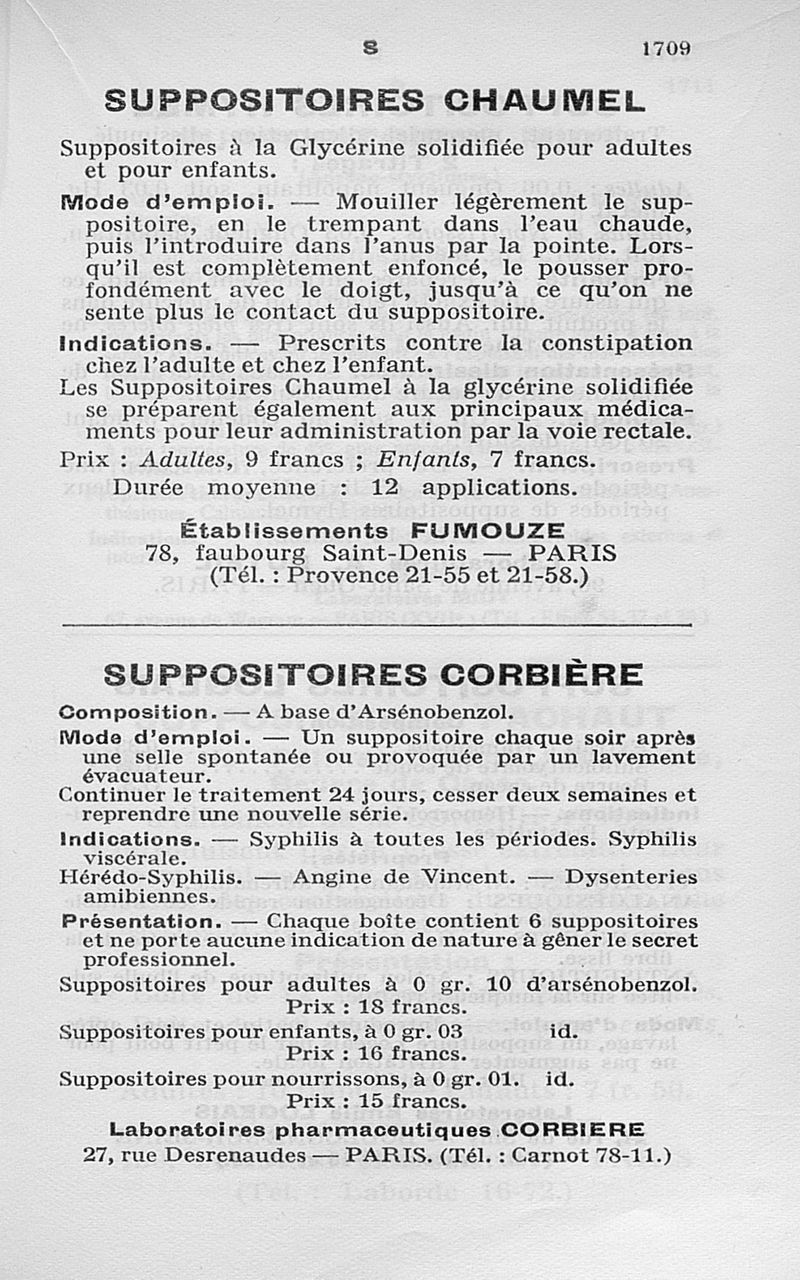 S 1709

SUPPOSITOIRES CHAUMEL

Suppositoires à la Glycérine solidifiée pour adultes et pour enfants.

Mode d'emploi. — Mouiller légèrement le suppositoire, en le trempant dans l'eau chaude, puis l'introduire dans l'anus par la pointe. Lorsqu'il est complètement enfoncé, le pousser profondément avec le doigt, jusqu'à ce qu'on ne sente plus le contact du suppositoire.

Indications. — Prescrits contre la constipation chez l'adulte et chez l'enfant.

Les Suppositoires Chaumel à la glycérine solidifiée se préparent également aux principaux médicaments pour leur administration par la voie rectale.

Prix : Adultes, 9 francs ; Enfants, 7 francs.

Durée moyenne : 12 applications.

Établissements FUMOUZE
78, faubourg Saint-Denis — PARIS
(Tél. : Provence 21-55 et 21-58.)

SUPPOSITOIRES CORBIÈRE

Composition. — A base d'Arsénobenzol.

Mode d'emploi. — Un suppositoire chaque soir après une selle spontanée ou provoquée par un lavement évacuateur.

Continuer le traitement 24 jours, cesser deux semaines et reprendre une nouvelle série.

Indications. — Syphilis à toutes les périodes. Syphilis viscérale.

Hérédo-Syphilis. — Angine de Vincent. — Dysenteries amibiennes.

Présentation. — Chaque boîte contient 6 suppositoires et ne porte aucune indication de nature à gêner le secret professionnel.

Suppositoires pour adultes à 0 gr. 10 d'arsénobenzol.
Prix : 18 francs.

Suppositoires pour enfants, à 0 gr. 03 id.
Prix : 16 francs.

Suppositoires pour nourrissons, à 0 gr. 01. id.
Prix : 15 francs.

Laboratoires pharmaceutiques CORBIERE
27, rue Desrenaudes — PARIS. (Tél. : Carnot 78-11.)